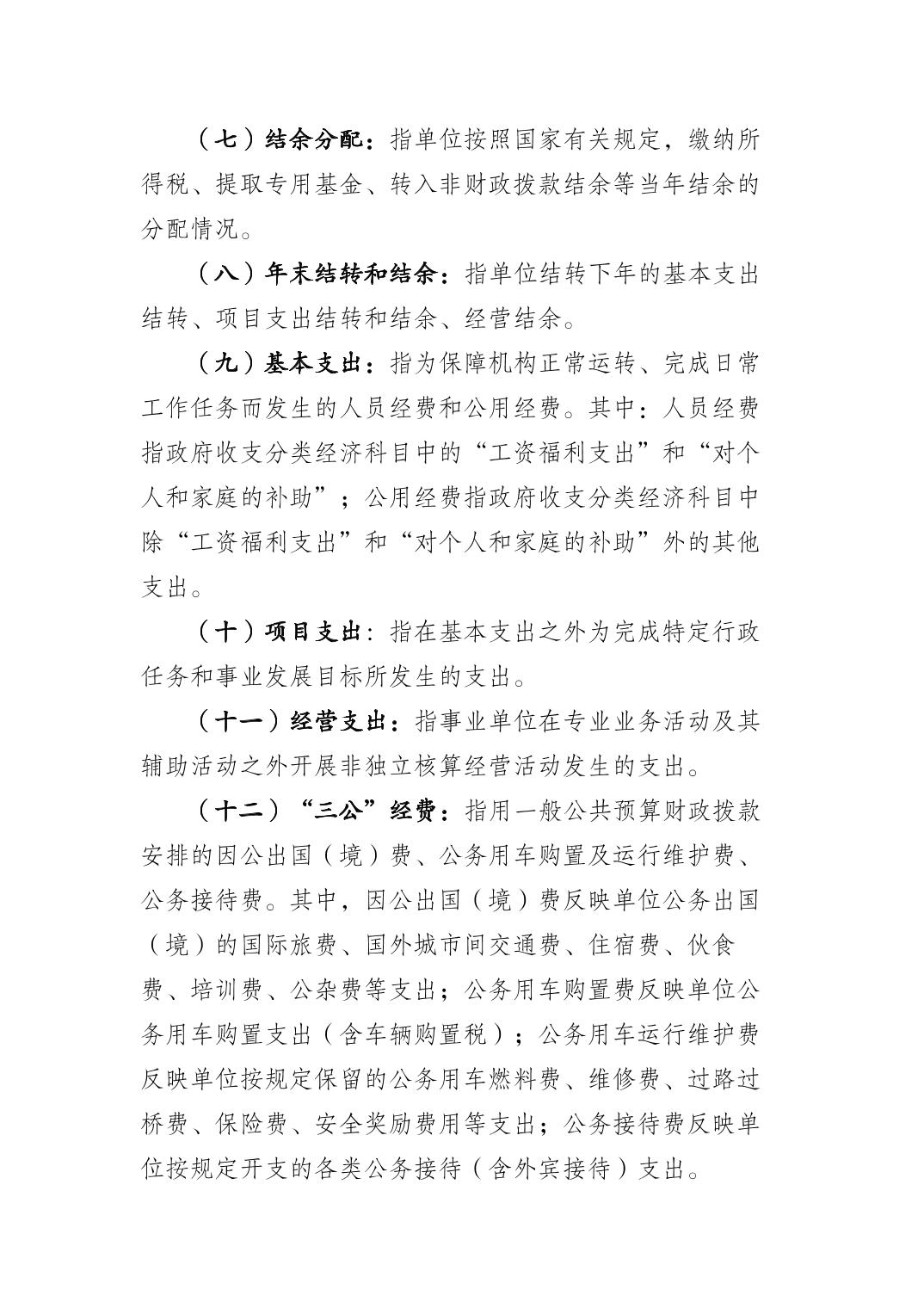 （七）结余分配：指单位按照国家有关规定，缴纳所得税、提取专用基金、转入非财政拨款结余等当年结余的分配情况。

（八）年末结转和结余：指单位结转下年的基本支出结转、项目支出结转和结余、经营结余。

（九）基本支出：指为保障机构正常运转、完成日常工作任务而发生的人员经费和公用经费。其中：人员经费指政府收支分类经济科目中的“工资福利支出”和“对个人和家庭的补助”；公用经费指政府收支分类经济科目中除“工资福利支出”和“对个人和家庭的补助”外的其他支出。

（十）项目支出：指在基本支出之外为完成特定行政任务和事业发展目标所发生的支出。

（十一）经营支出：指事业单位在专业业务活动及其辅助活动之外开展非独立核算经营活动发生的支出。

（十二）“三公”经费：指用一般公共预算财政拨款安排的因公出国（境）费、公务用车购置及运行维护费、公务接待费。其中，因公出国（境）费反映单位公务出国（境）的国际旅费、国外城市间交通费、住宿费、伙食费、培训费、公杂费等支出；公务用车购置费反映单位公务用车购置支出（含车辆购置税）；公务用车运行维护费反映单位按规定保留的公务用车燃料费、维修费、过路过桥费、保险费、安全奖励费用等支出；公务接待费反映单位按规定开支的各类公务接待（含外宾接待）支出。